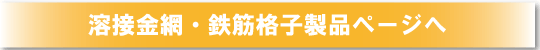 溶接金網・鉄筋格子製品ページへ